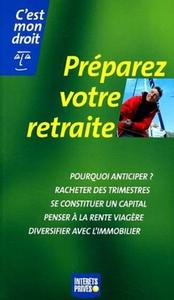 C'est mon droit

Préparez votre retraite

POURQUOI ANTICIPER ?
RACHETER DES TRIMESTRES
SE CONSTITUER UN CAPITAL
PENSER À LA RENTE VIAGÈRE
DIVERSIFIER AVEC L'IMMOBILIER

INTÉRÊTS PRIVÉS